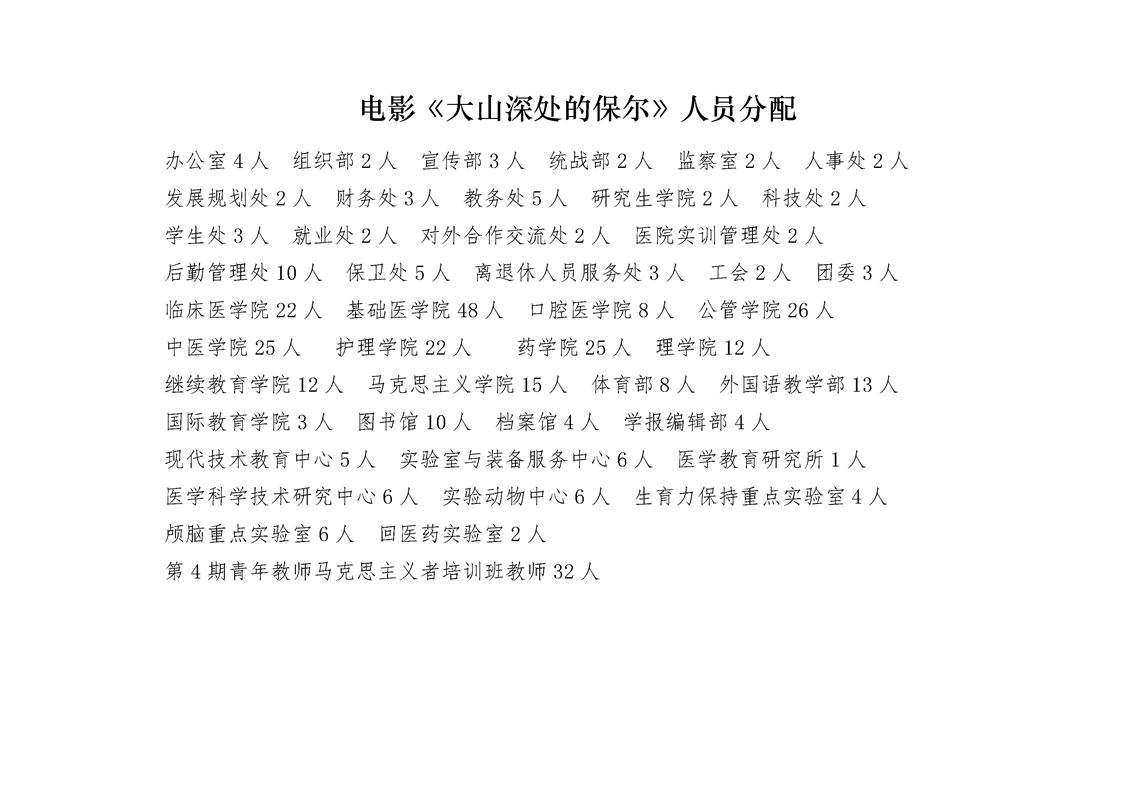 电影《大山深处的保尔》人员分配

办公室 4 人　组织部 2 人　宣传部 3 人　统战部 2 人　监察室 2 人　人事处 2 人
发展规划处 2 人　财务处 3 人　教务处 5 人　研究生学院 2 人　科技处 2 人
学生处 3 人　就业处 2 人　对外合作交流处 2 人　医院实训管理处 2 人
后勤管理处 10 人　保卫处 5 人　离退休人员服务处 3 人　工会 2 人　团委 3 人
临床医学院 22 人　基础医学院 48 人　口腔医学院 8 人　公管学院 26 人
中医学院 25 人　护理学院 22 人　药学院 25 人　理学院 12 人
继续教育学院 12 人　马克思主义学院 15 人　体育部 8 人　外国语教学部 13 人
国际教育学院 3 人　图书馆 10 人　档案馆 4 人　学报编辑部 4 人
现代技术教育中心 5 人　实验室与装备服务中心 6 人　医学教育研究所 1 人
医学科学技术研究中心 6 人　实验动物中心 6 人　生育力保持重点实验室 4 人
颅脑重点实验室 6 人　回医药实验室 2 人
第 4 期青年教师马克思主义者培训班教师 32 人